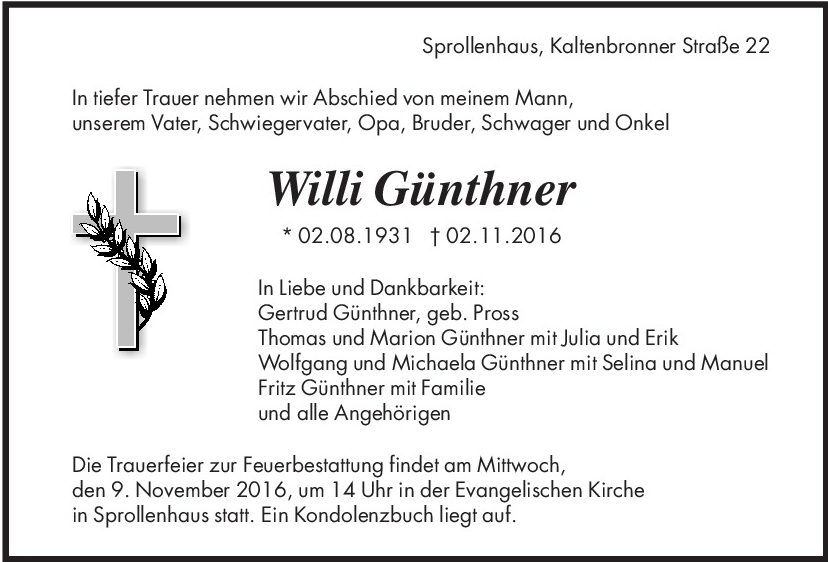 Sprollenhaus, Kaltenbronner Straße 22

In tiefer Trauer nehmen wir Abschied von meinem Mann, unserem Vater, Schwiegervater, Opa, Bruder, Schwager und Onkel

Willi Günthner

* 02.08.1931 † 02.11.2016

In Liebe und Dankbarkeit:
Gertrud Günthner, geb. Pross
Thomas und Marion Günthner mit Julia und Erik
Wolfgang und Michaela Günthner mit Selina und Manuel
Fritz Günthner mit Familie
und alle Angehörigen

Die Trauerfeier zur Feuerbestattung findet am Mittwoch, den 9. November 2016, um 14 Uhr in der Evangelischen Kirche in Sprollenhaus statt. Ein Kondolenzbuch liegt auf.